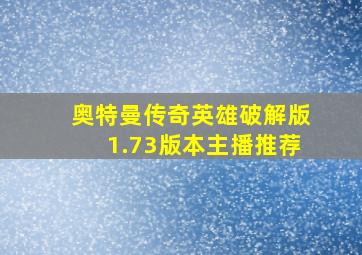 奥特曼传奇英雄破解版
1.73版本主播推荐